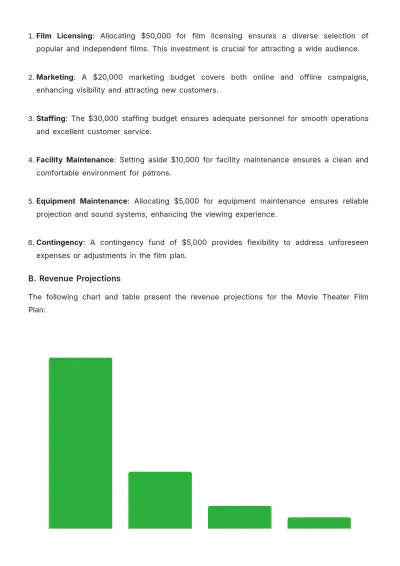 1. Film Licensing: Allocating $50,000 for film licensing ensures a diverse selection of popular and independent films. This investment is crucial for attracting a wide audience.

2. Marketing: A $20,000 marketing budget covers both online and offline campaigns, enhancing visibility and attracting new customers.

3. Staffing: The $30,000 staffing budget ensures adequate personnel for smooth operations and excellent customer service.

4. Facility Maintenance: Setting aside $10,000 for facility maintenance ensures a clean and comfortable environment for patrons.

5. Equipment Maintenance: Allocating $5,000 for equipment maintenance ensures reliable projection and sound systems, enhancing the viewing experience.

6. Contingency: A contingency fund of $5,000 provides flexibility to address unforeseen expenses or adjustments in the film plan.

B. Revenue Projections

The following chart and table present the revenue projections for the Movie Theater Film Plan: